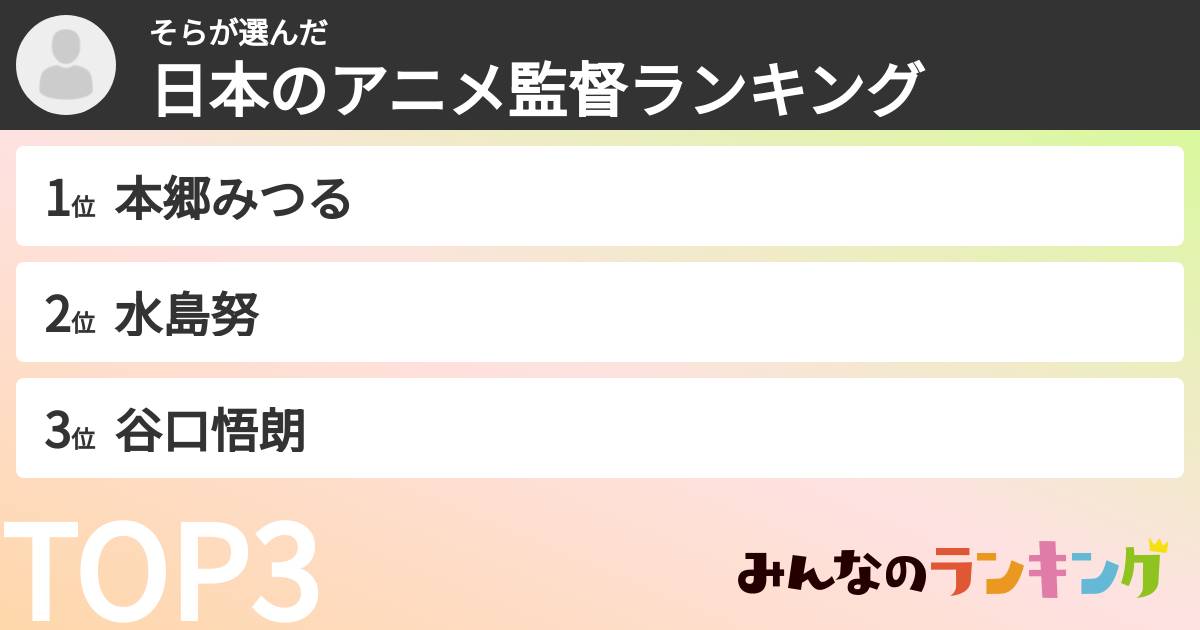 そらが選んだ
日本のアニメ監督ランキング

1位 本郷みつる

2位 水島努

3位 谷口悟朗

TOP3

みんなのランキング